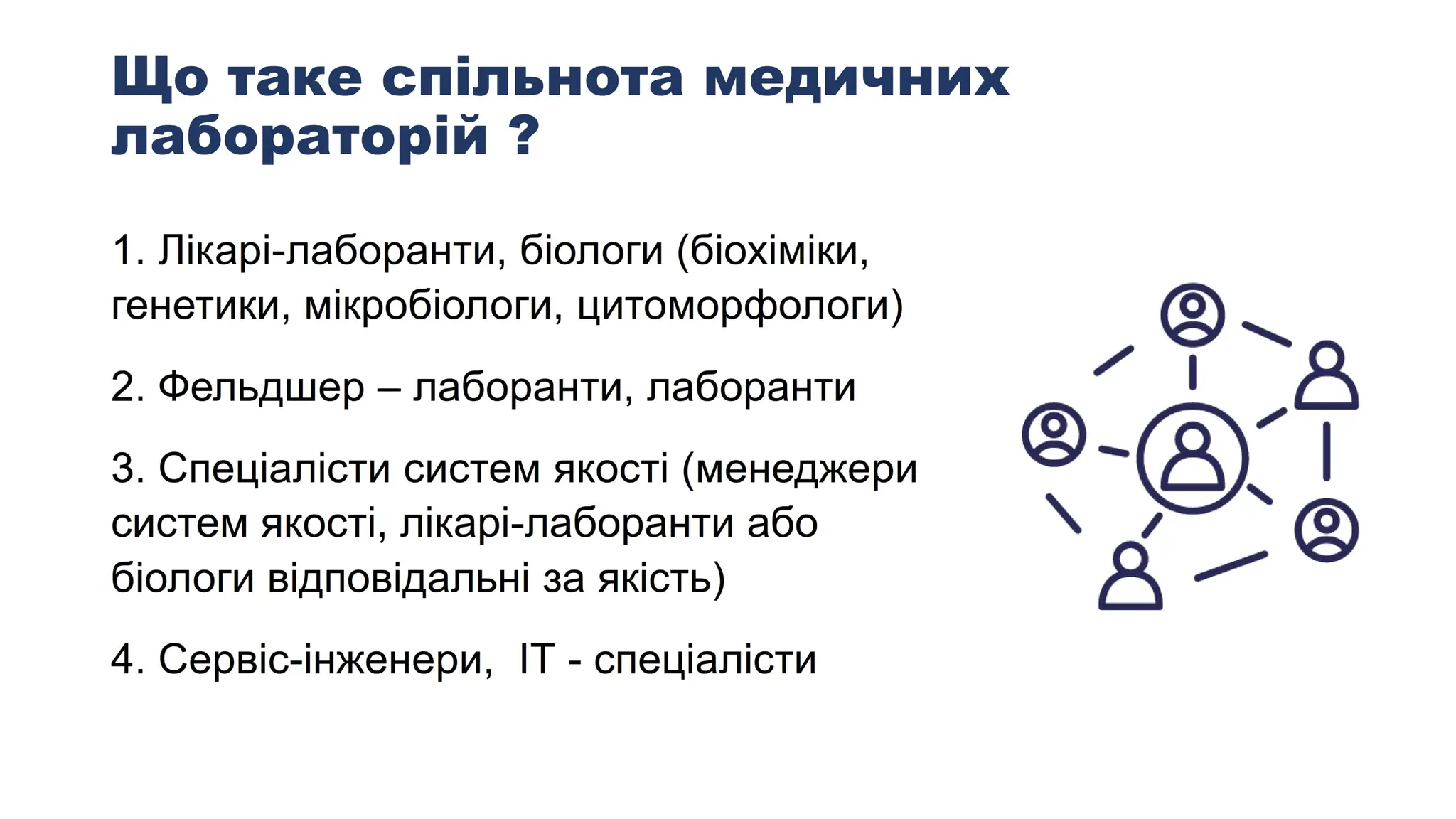 Що таке спільнота медичних лабораторій ?

1. Лікарі-лаборанти, біологи (біохіміки, генетики, мікробіологи, цитоморфологи)

2. Фельдшер – лаборанти, лаборанти

3. Спеціалісти систем якості (менеджери систем якості, лікарі-лаборанти або біологи відповідальні за якість)

4. Сервіс-інженери, IT - спеціалісти